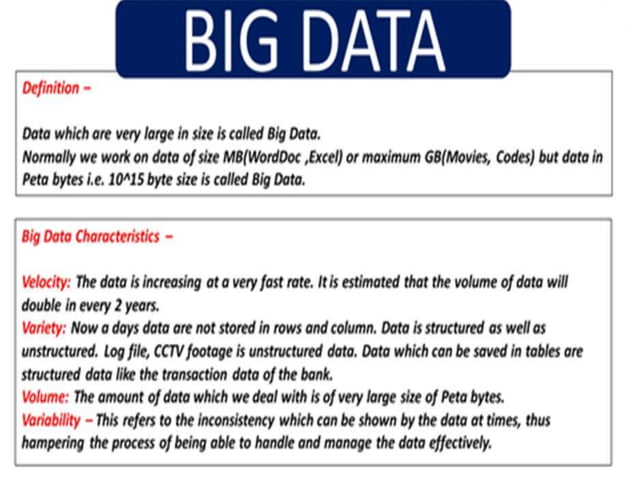 BIG DATA

Definition –

Data which are very large in size is called Big Data. Normally we work on data of size MB(WordDoc ,Excel) or maximum GB(Movies, Codes) but data in Peta bytes i.e. 10^15 byte size is called Big Data.

Big Data Characteristics –

Velocity: The data is increasing at a very fast rate. It is estimated that the volume of data will double in every 2 years.
Variety: Now a days data are not stored in rows and column. Data is structured as well as unstructured. Log file, CCTV footage is unstructured data. Data which can be saved in tables are structured data like the transaction data of the bank.
Volume: The amount of data which we deal with is of very large size of Peta bytes.
Variability – This refers to the inconsistency which can be shown by the data at times, thus hampering the process of being able to handle and manage the data effectively.